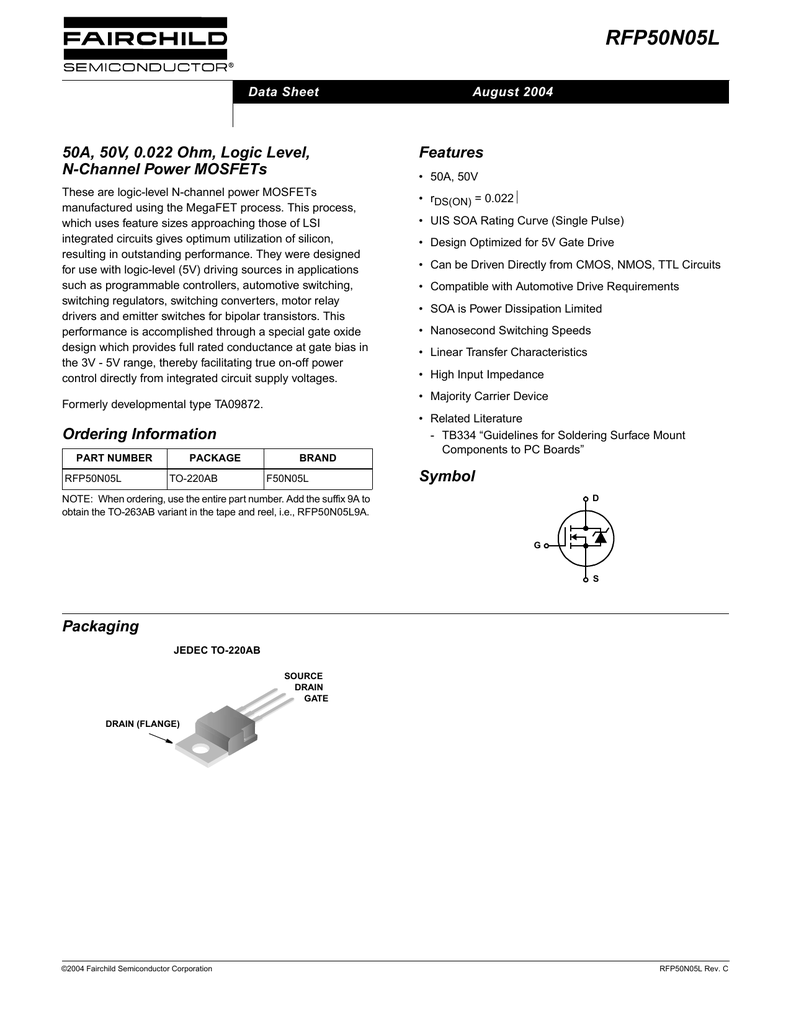 FAIRCHILD
SEMICONDUCTOR®

RFP50N05L

Data Sheet August 2004

50A, 50V, 0.022 Ohm, Logic Level, N-Channel Power MOSFETs

These are logic-level N-channel power MOSFETs manufactured using the MegaFET process. This process, which uses feature sizes approaching those of LSI integrated circuits gives optimum utilization of silicon, resulting in outstanding performance. They were designed for use with logic-level (5V) driving sources in applications such as programmable controllers, automotive switching, switching regulators, switching converters, motor relay drivers and emitter switches for bipolar transistors. This performance is accomplished through a special gate oxide design which provides full rated conductance at gate bias in the 3V - 5V range, thereby facilitating true on-off power control directly from integrated circuit supply voltages.

Formerly developmental type TA09872.

Ordering Information

| PART NUMBER | PACKAGE | BRAND |
|---|---|---|
| RFP50N05L | TO-220AB | F50N05L |

NOTE: When ordering, use the entire part number. Add the suffix 9A to obtain the TO-263AB variant in the tape and reel, i.e., RFP50N05L9A.

Features

• 50A, 50V
• $r_{DS(ON)}$ = 0.022
• UIS SOA Rating Curve (Single Pulse)
• Design Optimized for 5V Gate Drive
• Can be Driven Directly from CMOS, NMOS, TTL Circuits
• Compatible with Automotive Drive Requirements
• SOA is Power Dissipation Limited
• Nanosecond Switching Speeds
• Linear Transfer Characteristics
• High Input Impedance
• Majority Carrier Device
• Related Literature
- TB334 “Guidelines for Soldering Surface Mount Components to PC Boards”

Symbol

D
G
S

Packaging

JEDEC TO-220AB

SOURCE
DRAIN
GATE
DRAIN (FLANGE)

©2004 Fairchild Semiconductor Corporation RFP50N05L Rev. C